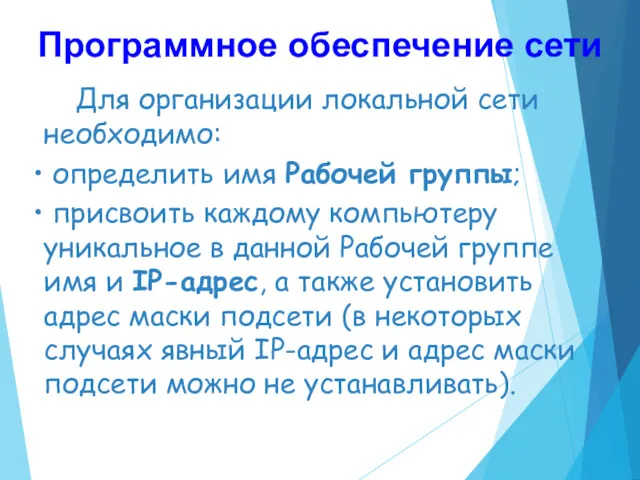 Программное обеспечение сети

Для организации локальной сети необходимо:

• определить имя Рабочей группы;

• присвоить каждому компьютеру уникальное в данной Рабочей группе имя и IP-адрес, а также установить адрес маски подсети (в некоторых случаях явный IP-адрес и адрес маски подсети можно не устанавливать).